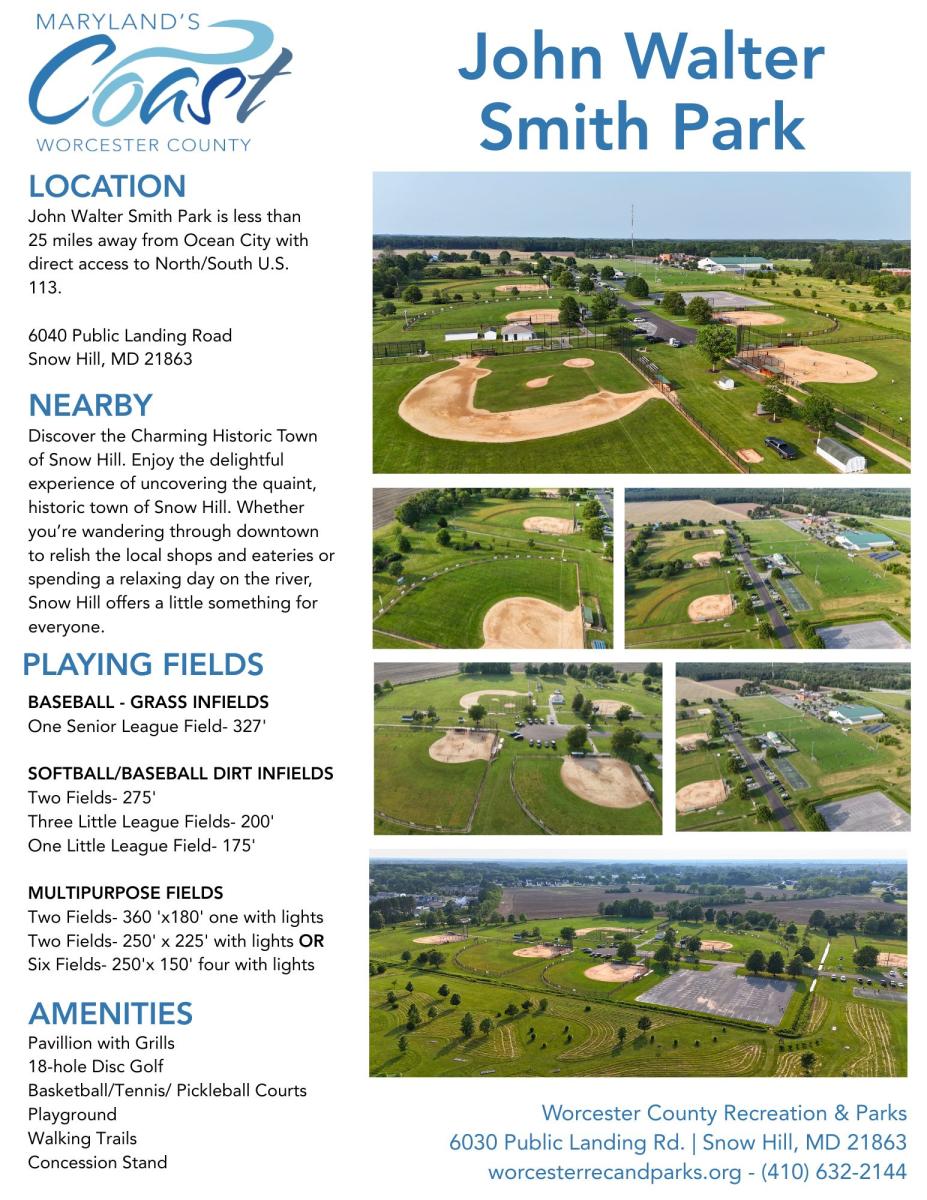 MARYLAND'S
Coast
WORCESTER COUNTY

John Walter Smith Park

LOCATION
John Walter Smith Park is less than 25 miles away from Ocean City with direct access to North/South U.S. 113.

6040 Public Landing Road
Snow Hill, MD 21863

NEARBY
Discover the Charming Historic Town of Snow Hill. Enjoy the delightful experience of uncovering the quaint, historic town of Snow Hill. Whether you're wandering through downtown to relish the local shops and eateries or spending a relaxing day on the river, Snow Hill offers a little something for everyone.

PLAYING FIELDS
BASEBALL - GRASS INFIELDS
One Senior League Field- 327'

SOFTBALL/BASEBALL DIRT INFIELDS
Two Fields- 275'
Three Little League Fields- 200'
One Little League Field- 175'

MULTIPURPOSE FIELDS
Two Fields- 360 'x180' one with lights
Two Fields- 250' x 225' with lights OR
Six Fields- 250'x 150' four with lights

AMENITIES
Pavillion with Grills
18-hole Disc Golf
Basketball/Tennis/ Pickleball Courts
Playground
Walking Trails
Concession Stand

Worcester County Recreation & Parks
6030 Public Landing Rd. | Snow Hill, MD 21863
worcesterrecandparks.org - (410) 632-2144